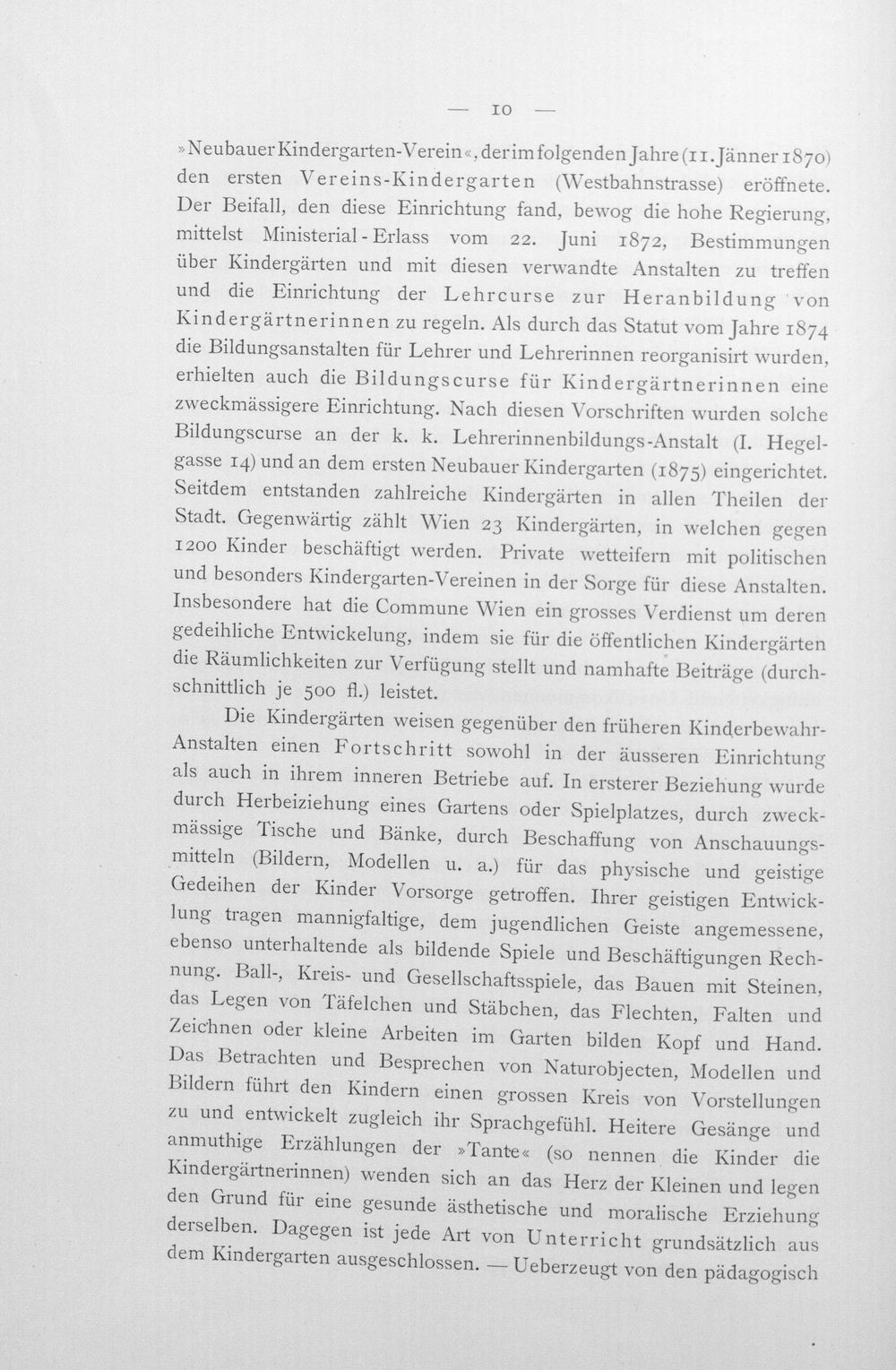 — 10 —

»Neubauer Kindergarten-Verein«, der im folgenden Jahre (11. Jänner 1870) den ersten Vereins-Kindergarten (Westbahnstrasse) eröffnete. Der Beifall, den diese Einrichtung fand, bewog die hohe Regierung, mittelst Ministerial-Erlass vom 22. Juni 1872, Bestimmungen über Kindergärten und mit diesen verwandte Anstalten zu treffen und die Einrichtung der Lehrcurse zur Heranbildung von Kindergärtnerinnen zu regeln. Als durch das Statut vom Jahre 1874 die Bildungsanstalten für Lehrer und Lehrerinnen reorganisirt wurden, erhielten auch die Bildungscurse für Kindergärtnerinnen eine zweckmässigere Einrichtung. Nach diesen Vorschriften wurden solche Bildungscurse an der k. k. Lehrerinnenbildungs-Anstalt (I. Hegelgasse 14) und an dem ersten Neubauer Kindergarten (1875) eingerichtet. Seitdem entstanden zahlreiche Kindergärten in allen Theilen der Stadt. Gegenwärtig zählt Wien 23 Kindergärten, in welchen gegen 1200 Kinder beschäftigt werden. Private wetteifern mit politischen und besonders Kindergarten-Vereinen in der Sorge für diese Anstalten. Insbesondere hat die Commune Wien ein grosses Verdienst um deren gedeihliche Entwickelung, indem sie für die öffentlichen Kindergärten die Räumlichkeiten zur Verfügung stellt und namhafte Beiträge (durchschnittlich je 500 fl.) leistet.

Die Kindergärten weisen gegenüber den früheren Kinderbewahr-Anstalten einen Fortschritt sowohl in der äusseren Einrichtung als auch in ihrem inneren Betriebe auf. In ersterer Beziehung wurde durch Herbeiziehung eines Gartens oder Spielplatzes, durch zweckmässige Tische und Bänke, durch Beschaffung von Anschauungsmitteln (Bildern, Modellen u. a.) für das physische und geistige Gedeihen der Kinder Vorsorge getroffen. Ihrer geistigen Entwicklung tragen mannigfaltige, dem jugendlichen Geiste angemessene, ebenso unterhaltende als bildende Spiele und Beschäftigungen Rechnung. Ball-, Kreis- und Gesellschaftsspiele, das Bauen mit Steinen, das Legen von Täfelchen und Stäbchen, das Flechten, Falten und Zeichnen oder kleine Arbeiten im Garten bilden Kopf und Hand. Das Betrachten und Besprechen von Naturobjecten, Modellen und Bildern führt den Kindern einen grossen Kreis von Vorstellungen zu und entwickelt zugleich ihr Sprachgefühl. Heitere Gesänge und anmuthige Erzählungen der »Tante« (so nennen die Kinder die Kindergärtnerinnen) wenden sich an das Herz der Kleinen und legen den Grund für eine gesunde ästhetische und moralische Erziehung derselben. Dagegen ist jede Art von Unterricht grundsätzlich aus dem Kindergarten ausgeschlossen. — Ueberzeugt von den pädagogisch